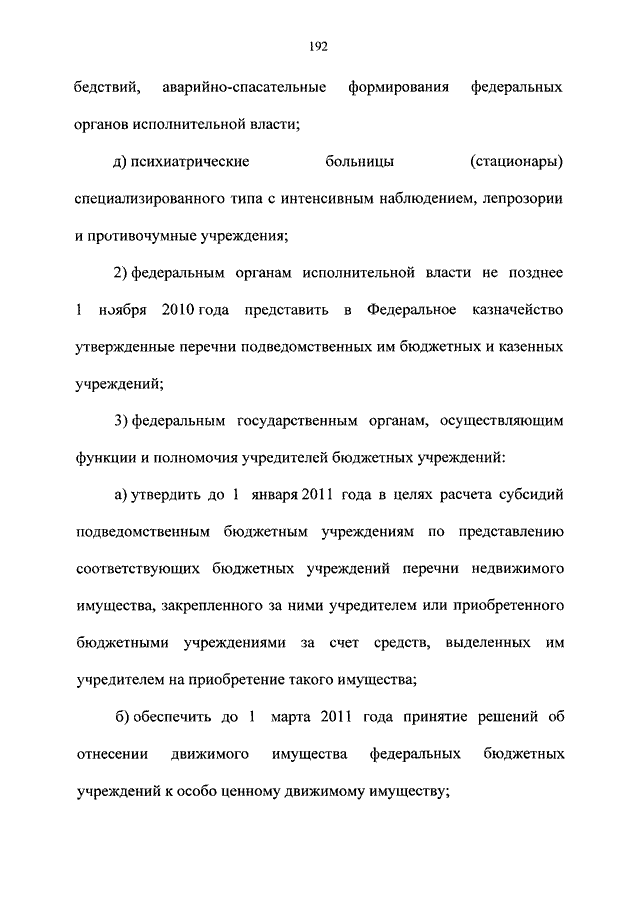 192

бедствий, аварийно-спасательные формирования федеральных органов исполнительной власти;

д) психиатрические больницы (стационары) специализированного типа с интенсивным наблюдением, лепрозории и противочумные учреждения;

2) федеральным органам исполнительной власти не позднее 1 ноября 2010 года представить в Федеральное казначейство утвержденные перечни подведомственных им бюджетных и казенных учреждений;

3) федеральным государственным органам, осуществляющим функции и полномочия учредителей бюджетных учреждений:

а) утвердить до 1 января 2011 года в целях расчета субсидий подведомственным бюджетным учреждениям по представлению соответствующих бюджетных учреждений перечни недвижимого имущества, закрепленного за ними учредителем или приобретенного бюджетными учреждениями за счет средств, выделенных им учредителем на приобретение такого имущества;

б) обеспечить до 1 марта 2011 года принятие решений об отнесении движимого имущества федеральных бюджетных учреждений к особо ценному движимому имуществу;